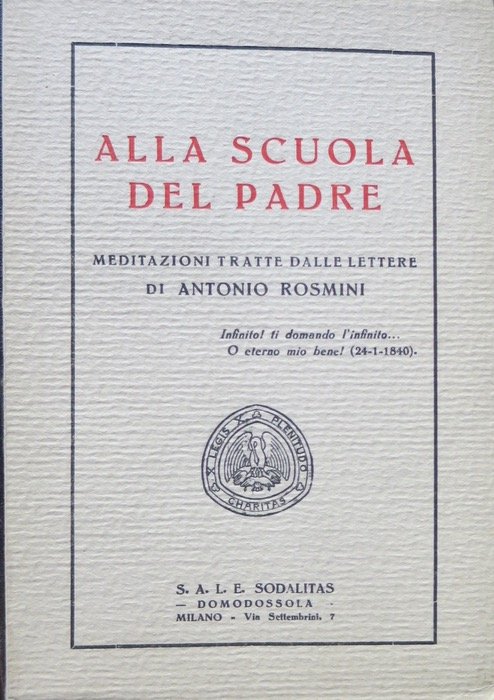 ALLA SCUOLA DEL PADRE

MEDITAZIONI TRATTE DALLE LETTERE
DI ANTONIO ROSMINI

Infinito! ti domando l'infinito...
O eterno mio bene! (24-1-1840).

LEGIS PLENITUDO
CHARITAS

S. A. L. E. SODALITAS
- DOMODOSSOLA -
MILANO - Via Settembrini, 7